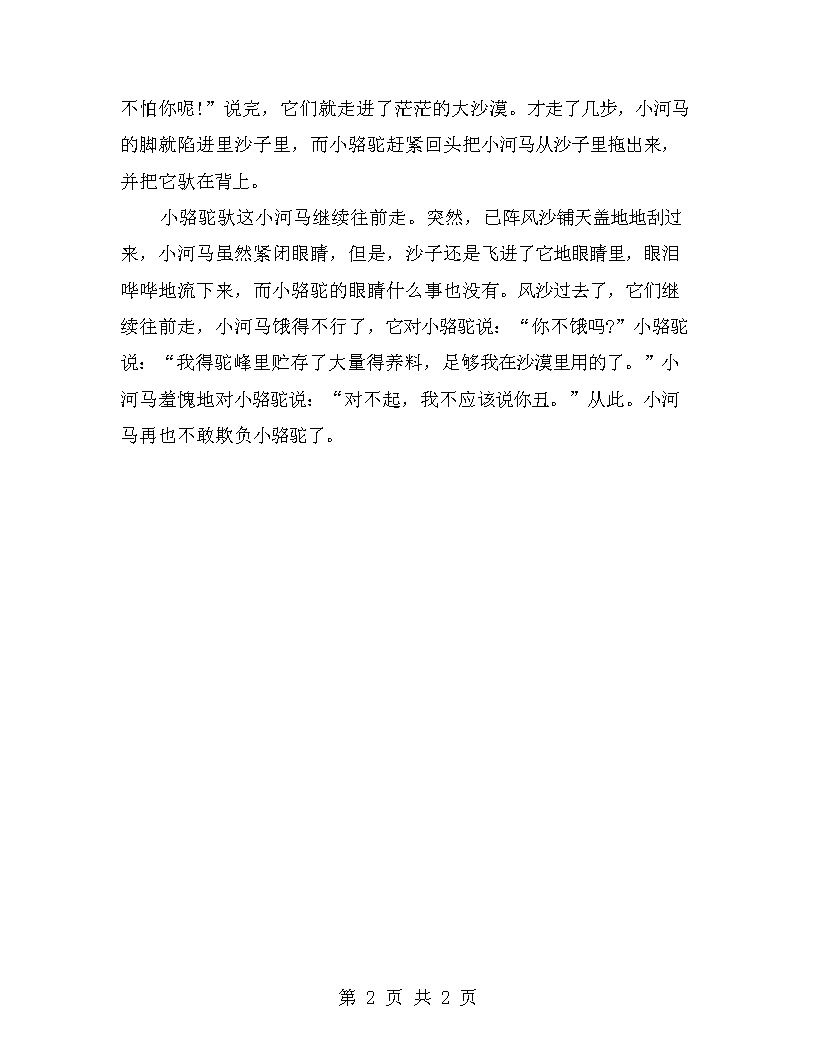 不怕你呢!”说完，它们就走进了茫茫的大沙漠。才走了几步，小河马的脚就陷进里沙子里，而小骆驼赶紧回头把小河马从沙子里拖出来，并把它驮在背上。

小骆驼驮这小河马继续往前走。突然，已阵风沙铺天盖地地刮过来，小河马虽然紧闭眼睛，但是，沙子还是飞进了它地眼睛里，眼泪哗哗地流下来，而小骆驼的眼睛什么事也没有。风沙过去了，它们继续往前走，小河马饿得不行了，它对小骆驼说：“你不饿吗?”小骆驼说：“我得驼峰里贮存了大量得养料，足够我在沙漠里用的了。”小河马羞愧地对小骆驼说：“对不起，我不应该说你丑。”从此。小河马再也不敢欺负小骆驼了。

第 2 页 共 2 页